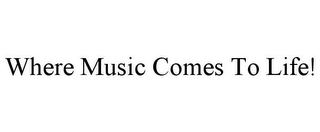 Where Music Comes To Life!